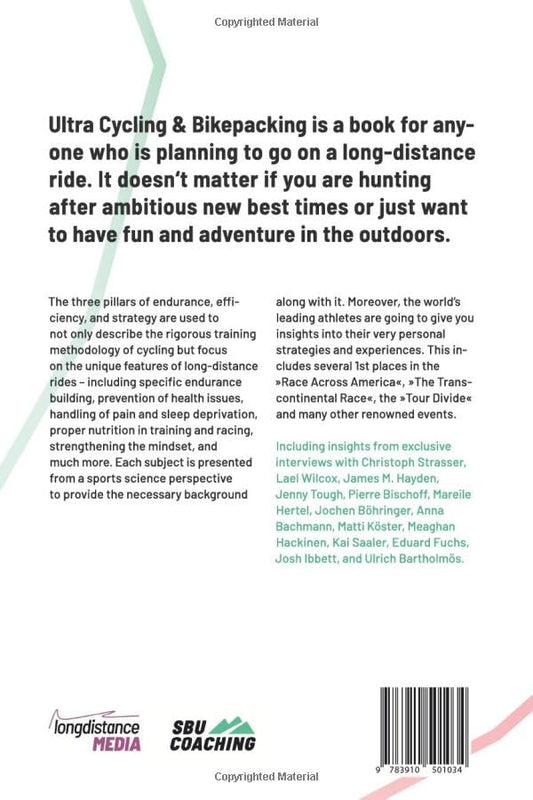 Copyrighted Material

Ultra Cycling & Bikepacking is a book for anyone who is planning to go on a long-distance ride. It doesn't matter if you are hunting after ambitious new best times or just want to have fun and adventure in the outdoors.

The three pillars of endurance, efficiency, and strategy are used to not only describe the rigorous training methodology of cycling but focus on the unique features of long-distance rides – including specific endurance building, prevention of health issues, handling of pain and sleep deprivation, proper nutrition in training and racing, strengthening the mindset, and much more. Each subject is presented from a sports science perspective to provide the necessary background along with it. Moreover, the world's leading athletes are going to give you insights into their very personal strategies and experiences. This includes several 1st places in the »Race Across America«, »The Transcontinental Race«, the »Tour Divide« and many other renowned events.

Including insights from exclusive interviews with Christoph Strasser, Lael Wilcox, James M. Hayden, Jenny Tough, Pierre Bischoff, Mareile Hertel, Jochen Böhringer, Anna Bachmann, Matti Köster, Meaghan Hackinen, Kai Saaler, Eduard Fuchs, Josh Ibbett, and Ulrich Bartholmös.

longdistance MEDIA

SBU COACHING

9 783910 501034

Copyrighted Material